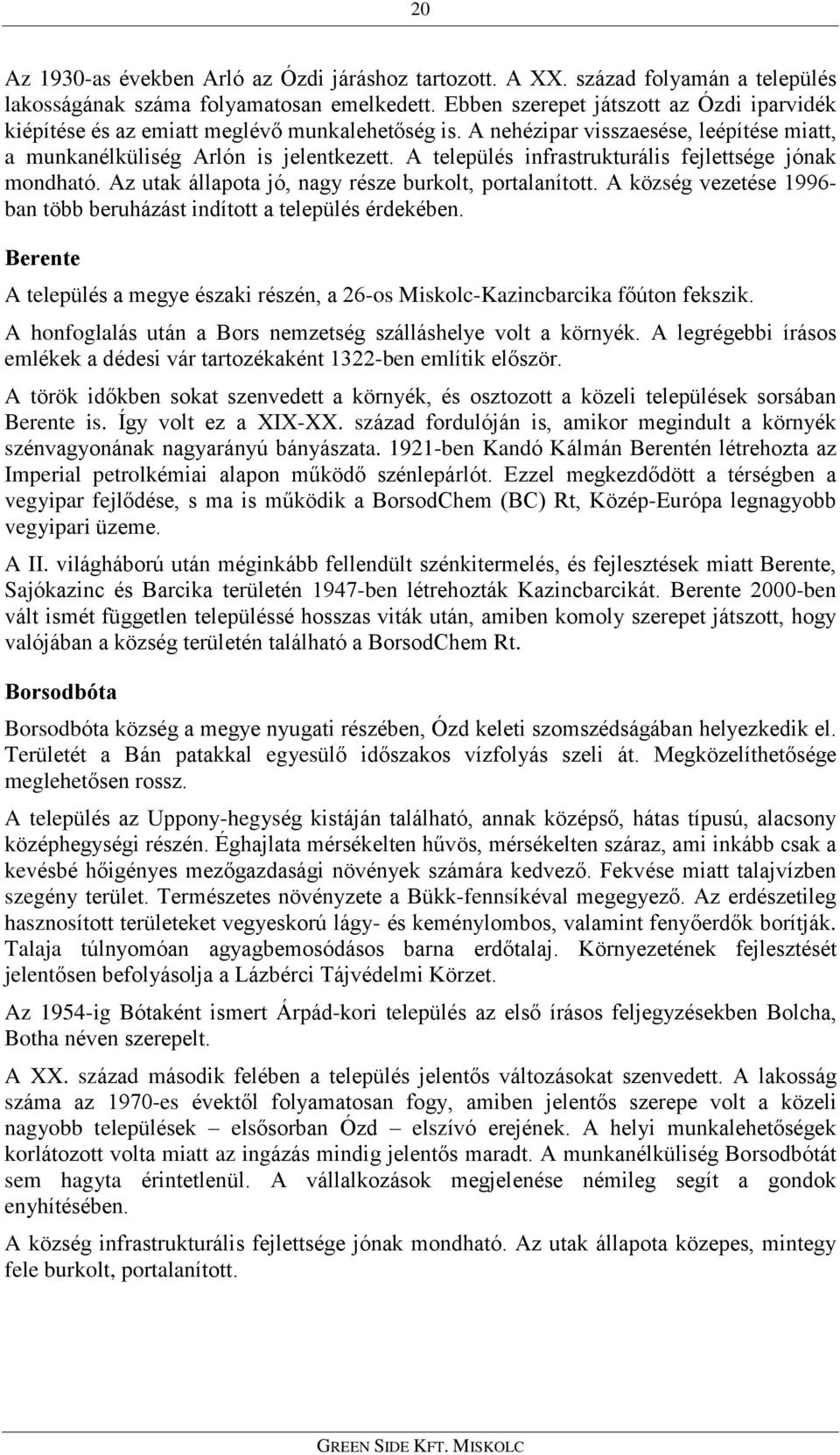 20

Az 1930-as években Arló az Ózdi járáshoz tartozott. A XX. század folyamán a település lakosságának száma folyamatosan emelkedett. Ebben szerepet játszott az Ózdi iparvidék kiépítése és az emiatt meglévő munkalehetőség is. A nehézipar visszaesése, leépítése miatt, a munkanélküliség Arlón is jelentkezett. A település infrastrukturális fejlettsége jónak mondható. Az utak állapota jó, nagy része burkolt, portalanított. A község vezetése 1996-ban több beruházást indított a település érdekében.

Berente

A település a megye északi részén, a 26-os Miskolc-Kazincbarcika főúton fekszik.

A honfoglalás után a Bors nemzetség szálláshelye volt a környék. A legrégebbi írásos emlékek a dédesi vár tartozékaként 1322-ben említik először.

A török időkben sokat szenvedett a környék, és osztozott a közeli települések sorsában Berente is. Így volt ez a XIX-XX. század fordulóján is, amikor megindult a környék szénvagyonának nagyarányú bányászata. 1921-ben Kandó Kálmán Berentén létrehozta az Imperial petrolkémiai alapon működő szénlepárlót. Ezzel megkezdődött a térségben a vegyipar fejlődése, s ma is működik a BorsodChem (BC) Rt, Közép-Európa legnagyobb vegyipari üzeme.

A II. világháború után méginkább fellendült szénkitermelés, és fejlesztések miatt Berente, Sajókazinc és Barcika területén 1947-ben létrehozták Kazincbarcikát. Berente 2000-ben vált ismét független településsé hosszas viták után, amiben komoly szerepet játszott, hogy valójában a község területén található a BorsodChem Rt.

Borsodbóta

Borsodbóta község a megye nyugati részében, Ózd keleti szomszédságában helyezkedik el. Területét a Bán patakkal egyesülő időszakos vízfolyás szeli át. Megközelíthetősége meglehetősen rossz.

A település az Uppony-hegység kistáján található, annak középső, hátas típusú, alacsony középhegységi részén. Éghajlata mérsékelten hűvös, mérsékelten száraz, ami inkább csak a kevésbé hőigényes mezőgazdasági növények számára kedvező. Fekvése miatt talajvízben szegény terület. Természetes növényzete a Bükk-fennsíkéval megegyező. Az erdészetileg hasznosított területeket vegyeskorú lágy- és keménylombos, valamint fenyőerdők borítják. Talaja túlnyomóan agyagbemosódásos barna erdőtalaj. Környezetének fejlesztését jelentősen befolyásolja a Lázbérci Tájvédelmi Körzet.

Az 1954-ig Bótaként ismert Árpád-kori település az első írásos feljegyzésekben Bolcha, Botha néven szerepelt.

A XX. század második felében a település jelentős változásokat szenvedett. A lakosság száma az 1970-es évektől folyamatosan fogy, amiben jelentős szerepe volt a közeli nagyobb települések – elsősorban Ózd – elszívó erejének. A helyi munkalehetőségek korlátozott volta miatt az ingázás mindig jelentős maradt. A munkanélküliség Borsodbótát sem hagyta érintetlenül. A vállalkozások megjelenése némileg segít a gondok enyhítésében.

A község infrastrukturális fejlettsége jónak mondható. Az utak állapota közepes, mintegy fele burkolt, portalanított.

GREEN SIDE KFT. MISKOLC